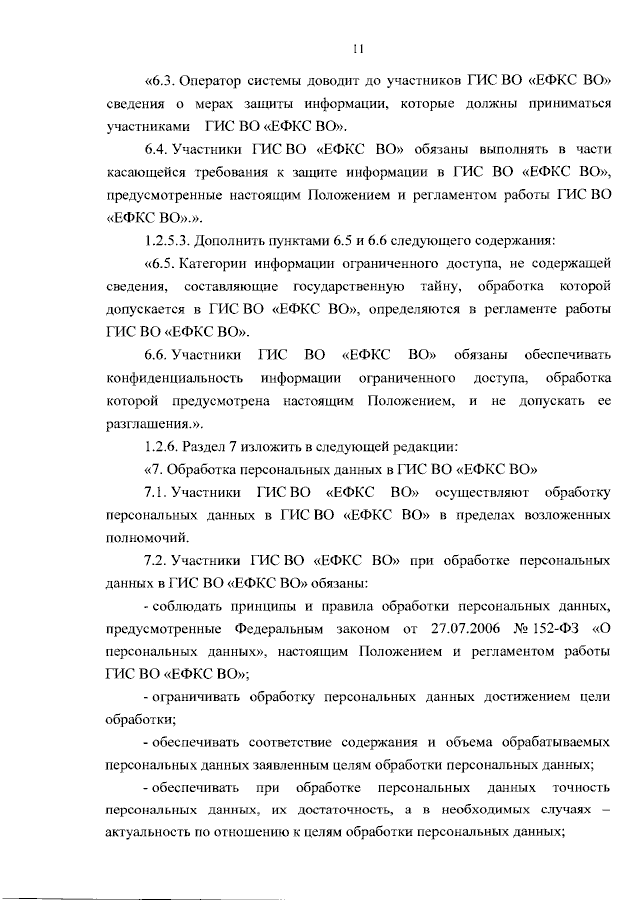 11

«6.3. Оператор системы доводит до участников ГИС ВО «ЕФКС ВО» сведения о мерах защиты информации, которые должны приниматься участниками ГИС ВО «ЕФКС ВО».

6.4. Участники ГИС ВО «ЕФКС ВО» обязаны выполнять в части касающейся требования к защите информации в ГИС ВО «ЕФКС ВО», предусмотренные настоящим Положением и регламентом работы ГИС ВО «ЕФКС ВО».».

1.2.5.3. Дополнить пунктами 6.5 и 6.6 следующего содержания:

«6.5. Категории информации ограниченного доступа, не содержащей сведения, составляющие государственную тайну, обработка которой допускается в ГИС ВО «ЕФКС ВО», определяются в регламенте работы ГИС ВО «ЕФКС ВО».

6.6. Участники ГИС ВО «ЕФКС ВО» обязаны обеспечивать конфиденциальность информации ограниченного доступа, обработка которой предусмотрена настоящим Положением, и не допускать ее разглашения.».

1.2.6. Раздел 7 изложить в следующей редакции:

«7. Обработка персональных данных в ГИС ВО «ЕФКС ВО»

7.1. Участники ГИС ВО «ЕФКС ВО» осуществляют обработку персональных данных в ГИС ВО «ЕФКС ВО» в пределах возложенных полномочий.

7.2. Участники ГИС ВО «ЕФКС ВО» при обработке персональных данных в ГИС ВО «ЕФКС ВО» обязаны:

- соблюдать принципы и правила обработки персональных данных, предусмотренные Федеральным законом от 27.07.2006 № 152-ФЗ «О персональных данных», настоящим Положением и регламентом работы ГИС ВО «ЕФКС ВО»;

- ограничивать обработку персональных данных достижением цели обработки;

- обеспечивать соответствие содержания и объема обрабатываемых персональных данных заявленным целям обработки персональных данных;

- обеспечивать при обработке персональных данных точность персональных данных, их достаточность, а в необходимых случаях – актуальность по отношению к целям обработки персональных данных;